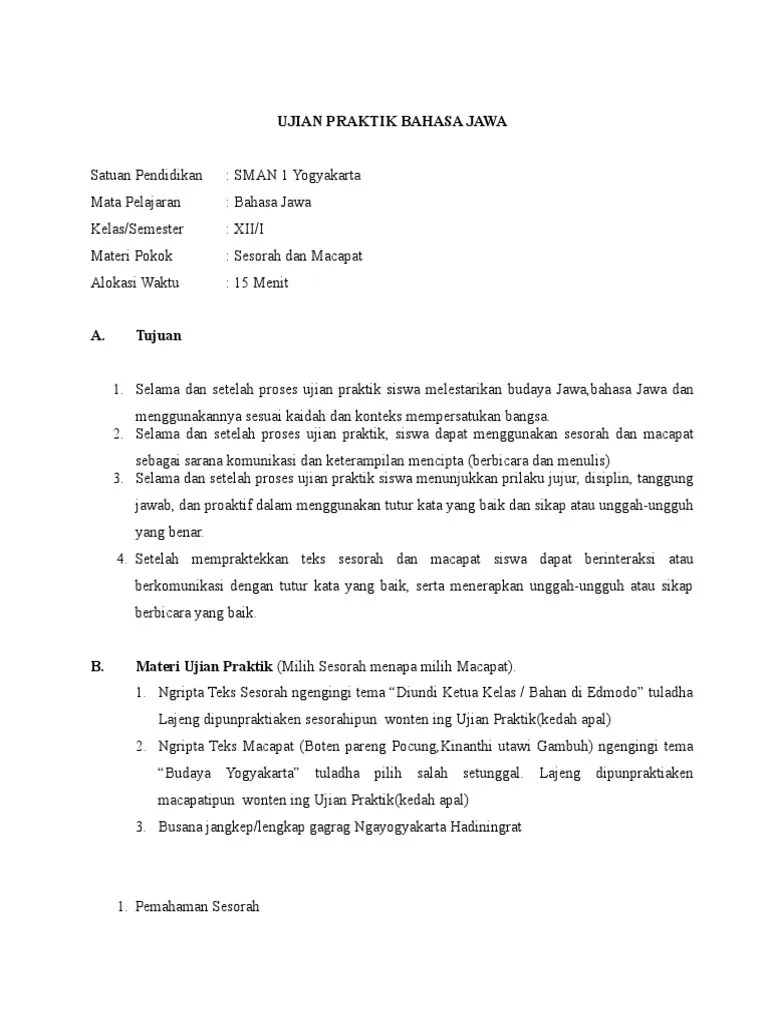 UJIAN PRAKTIK BAHASA JAWA

Satuan Pendidikan : SMAN 1 Yogyakarta
Mata Pelajaran : Bahasa Jawa
Kelas/Semester : XII/I
Materi Pokok : Sesorah dan Macapat
Alokasi Waktu : 15 Menit

A. Tujuan

1. Selama dan setelah proses ujian praktik siswa melestarikan budaya Jawa,bahasa Jawa dan menggunakannya sesuai kaidah dan konteks mempersatukan bangsa.
2. Selama dan setelah proses ujian praktik, siswa dapat menggunakan sesorah dan macapat sebagai sarana komunikasi dan keterampilan mencipta (berbicara dan menulis)
3. Selama dan setelah proses ujian praktik siswa menunjukkan prilaku jujur, disiplin, tanggung jawab, dan proaktif dalam menggunakan tutur kata yang baik dan sikap atau unggah-ungguh yang benar.
4. Setelah mempraktekkan teks sesorah dan macapat siswa dapat berinteraksi atau berkomunikasi dengan tutur kata yang baik, serta menerapkan unggah-ungguh atau sikap berbicara yang baik.

B. Materi Ujian Praktik (Milih Sesorah menapa milih Macapat).
1. Ngripta Teks Sesorah ngengingi tema “Diundi Ketua Kelas / Bahan di Edmodo” tuladha Lajeng dipunpraktiaken sesorahipun wonten ing Ujian Praktik(kedah apal)
2. Ngripta Teks Macapat (Boten pareng Pocung,Kinanthi utawi Gambuh) ngengingi tema “Budaya Yogyakarta” tuladha pilih salah setunggal. Lajeng dipunpraktiaken macapatipun wonten ing Ujian Praktik(kedah apal)
3. Busana jangkep/lengkap gagrag Ngayogyakarta Hadiningrat

1. Pemahaman Sesorah